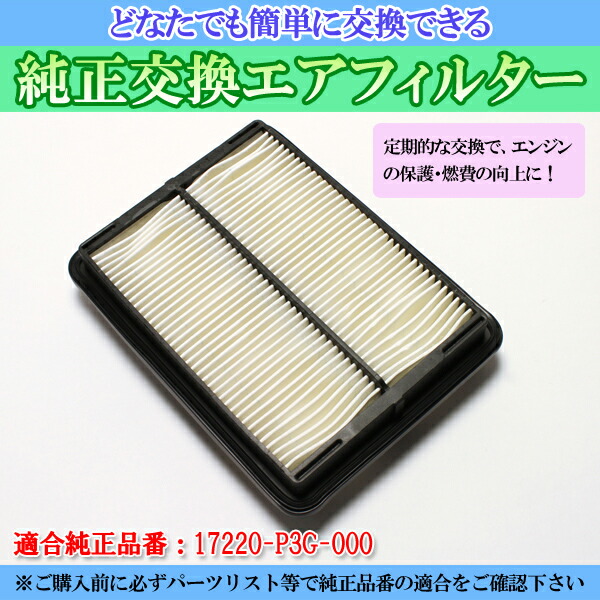 どなたでも簡単に交換できる

純正交換エアフィルター

定期的な交換で、エンジンの保護・燃費の向上に！

適合純正品番：17220-P3G-000

※ご購入前に必ずパーツリスト等で純正品番の適合をご確認下さい